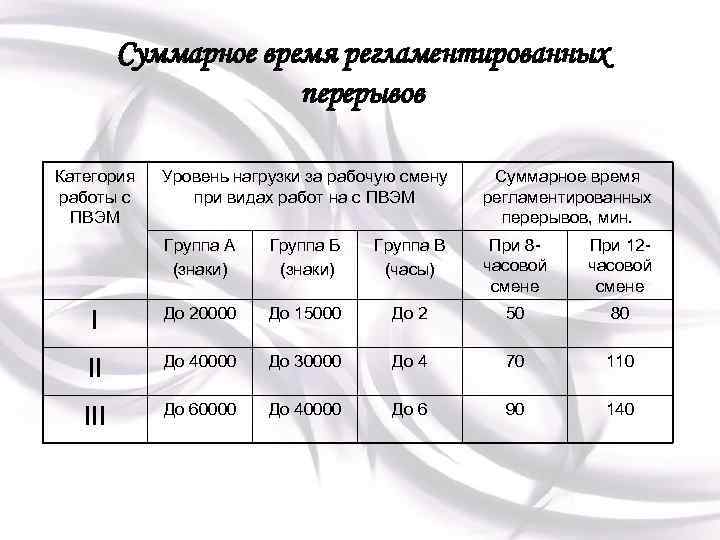 Суммарное время регламентированных перерывов

| Категория работы с ПВЭМ | Уровень нагрузки за рабочую смену при видах работ на с ПВЭМ | | | Суммарное время регламентированных перерывов, мин. | |
|---|---|---|---|---|---|
| | Группа А (знаки) | Группа Б (знаки) | Группа В (часы) | При 8-часовой смене | При 12-часовой смене |
| I | До 20000 | До 15000 | До 2 | 50 | 80 |
| II | До 40000 | До 30000 | До 4 | 70 | 110 |
| III | До 60000 | До 40000 | До 6 | 90 | 140 |